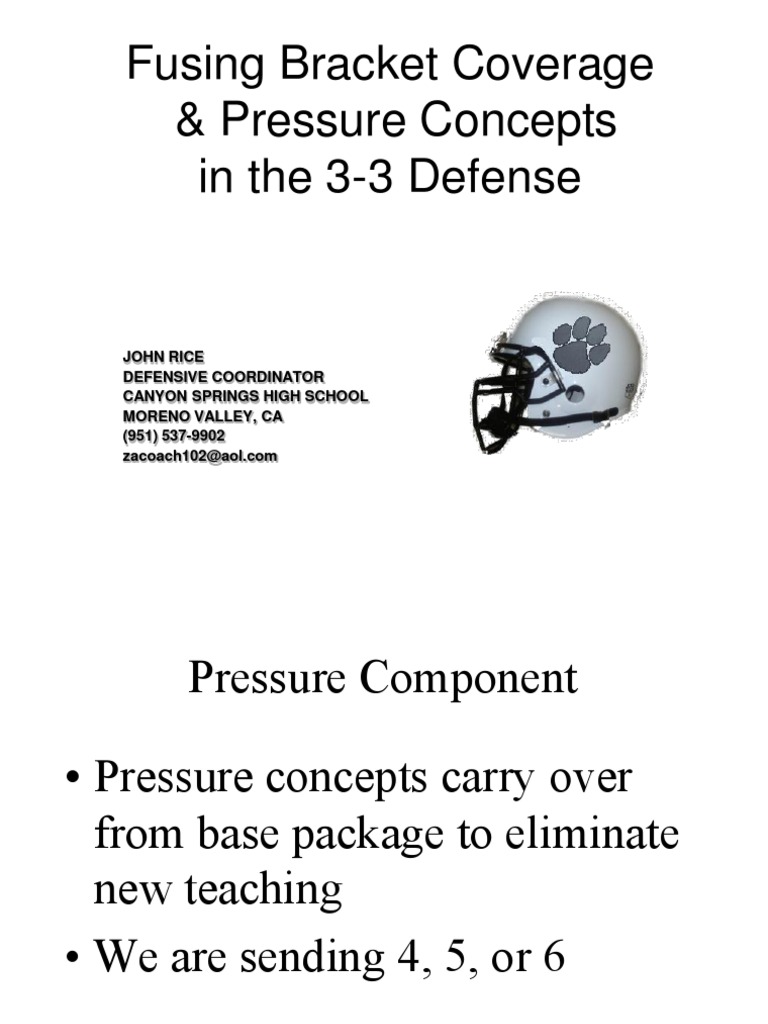 Fusing Bracket Coverage & Pressure Concepts in the 3-3 Defense

JOHN RICE
DEFENSIVE COORDINATOR
CANYON SPRINGS HIGH SCHOOL
MORENO VALLEY, CA
(951) 537-9902
zacoach102@aol.com

Pressure Component

• Pressure concepts carry over from base package to eliminate new teaching
• We are sending 4, 5, or 6